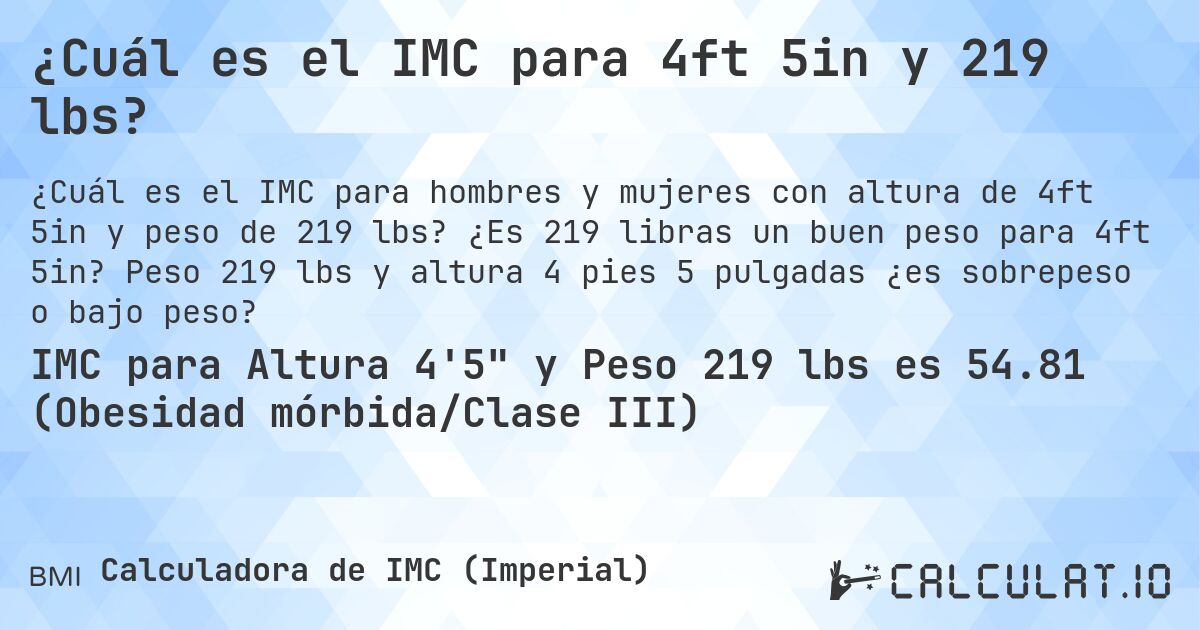 ¿Cuál es el IMC para 4ft 5in y 219 lbs?

¿Cuál es el IMC para hombres y mujeres con altura de 4ft 5in y peso de 219 lbs? ¿Es 219 libras un buen peso para 4ft 5in? Peso 219 lbs y altura 4 pies 5 pulgadas ¿es sobrepeso o bajo peso?

IMC para Altura 4'5" y Peso 219 lbs es 54.81 (Obesidad mórbida/Clase III)

BMI Calculadora de IMC (Imperial)

CALCULAT.IO